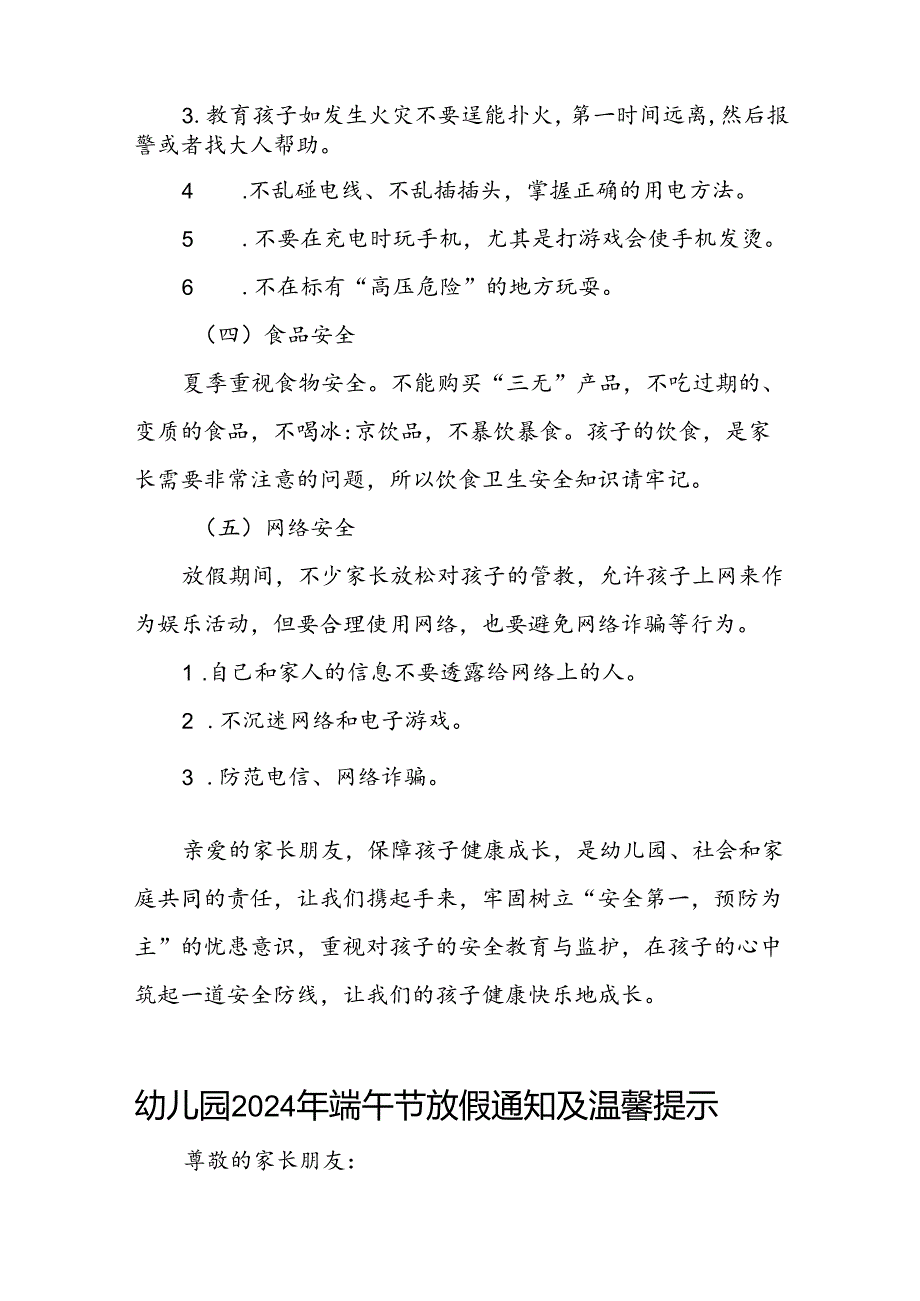 3. 教育孩子如发生火灾不要逞能扑火，第一时间远离，然后报警或者找大人帮助。

4　　.不乱碰电线、不乱插插头，掌握正确的用电方法。

5　　.不要在充电时玩手机，尤其是打游戏会使手机发烫。

6　　.不在标有“高压危险”的地方玩耍。

（四）食品安全

夏季重视食物安全。不能购买“三无”产品，不吃过期的、变质的食品，不喝冰:京饮品，不暴饮暴食。孩子的饮食，是家长需要非常注意的问题，所以饮食卫生安全知识请牢记。

（五）网络安全

放假期间，不少家长放松对孩子的管教，允许孩子上网来作为娱乐活动，但要合理使用网络，也要避免网络诈骗等行为。

1 .自己和家人的信息不要透露给网络上的人。

2 .不沉迷网络和电子游戏。

3 .防范电信、网络诈骗。

亲爱的家长朋友，保障孩子健康成长，是幼儿园、社会和家庭共同的责任，让我们携起手来，牢固树立“安全第一，预防为主”的忧患意识，重视对孩子的安全教育与监护，在孩子的心中筑起一道安全防线，让我们的孩子健康快乐地成长。

幼儿园2024年端午节放假通知及温馨提示

尊敬的家长朋友：